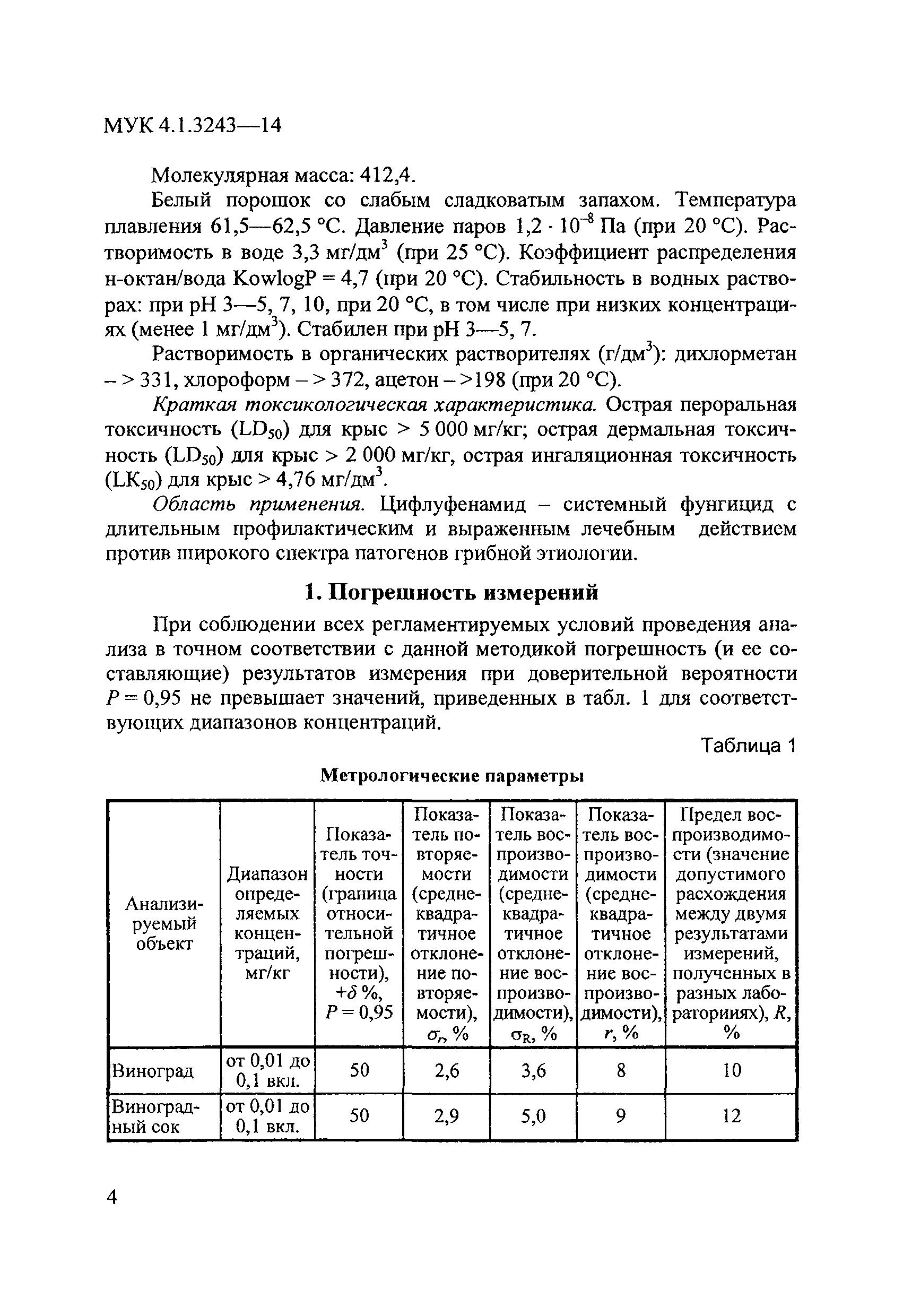 МУК 4.1.3243—14

Молекулярная масса: 412,4.

Белый порошок со слабым сладковатым запахом. Температура плавления 61,5—62,5 °С. Давление паров $1,2 \cdot 10^{-8}$ Па (при 20 °С). Растворимость в воде 3,3 мг/дм$^3$ (при 25 °С). Коэффициент распределения н-октан/вода KowlogP = 4,7 (при 20 °С). Стабильность в водных растворах: при pH 3—5, 7, 10, при 20 °С, в том числе при низких концентрациях (менее 1 мг/дм$^3$). Стабилен при pH 3—5, 7.

Растворимость в органических растворителях (г/дм$^3$): дихлорметан – > 331, хлороформ – > 372, ацетон – >198 (при 20 °С).

Краткая токсикологическая характеристика. Острая пероральная токсичность ($LD_{50}$) для крыс > 5 000 мг/кг; острая дермальная токсичность ($LD_{50}$) для крыс > 2 000 мг/кг, острая ингаляционная токсичность ($LK_{50}$) для крыс > 4,76 мг/дм$^3$.

Область применения. Цифлуфенамид – системный фунгицид с длительным профилактическим и выраженным лечебным действием против широкого спектра патогенов грибной этиологии.

1. Погрешность измерений

При соблюдении всех регламентируемых условий проведения анализа в точном соответствии с данной методикой погрешность (и ее составляющие) результатов измерения при доверительной вероятности $P = 0,95$ не превышает значений, приведенных в табл. 1 для соответствующих диапазонов концентраций.

Таблица 1

Метрологические параметры

| Анализируемый объект | Диапазон определяемых концентраций, мг/кг | Показатель точности (граница относительной погрешности), $+\delta$ %, $P = 0,95$ | Показатель повторяемости (среднеквадратичное отклонение повторяемости), $\sigma_r$, % | Показатель воспроизводимости (среднеквадратичное отклонение воспроизводимости), $\sigma_R$, % | Показатель воспроизводимости (среднеквадратичное отклонение воспроизводимости), $r$, % | Предел воспроизводимости (значение допустимого расхождения между двумя результатами измерений, полученных в разных лабораториях), $R$, % |
|---|---|---|---|---|---|---|
| Виноград | от 0,01 до 0,1 вкл. | 50 | 2,6 | 3,6 | 8 | 10 |
| Виноградный сок | от 0,01 до 0,1 вкл. | 50 | 2,9 | 5,0 | 9 | 12 |

4